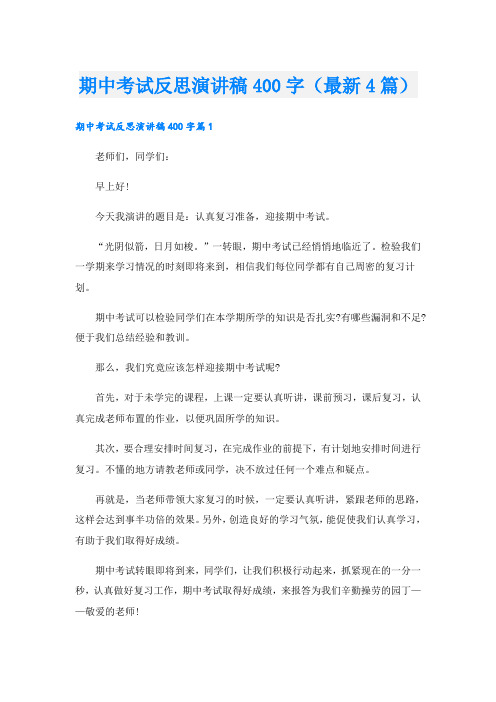 期中考试反思演讲稿400字（最新4篇）

期中考试反思演讲稿400字篇1

老师们，同学们：

早上好！

今天我演讲的题目是：认真复习准备，迎接期中考试。

“光阴似箭，日月如梭。”一转眼，期中考试已经悄悄地临近了。检验我们一学期来学习情况的时刻即将来到，相信我们每位同学都有自己周密的复习计划。

期中考试可以检验同学们在本学期所学的知识是否扎实?有哪些漏洞和不足?便于我们总结经验和教训。

那么，我们究竟应该怎样迎接期中考试呢?

首先，对于未学完的课程，上课一定要认真听讲，课前预习，课后复习，认真完成老师布置的作业，以便巩固所学的知识。

其次，要合理安排时间复习，在完成作业的前提下，有计划地安排时间进行复习。不懂的地方请教老师或同学，决不放过任何一个难点和疑点。

再就是，当老师带领大家复习的时候，一定要认真听讲，紧跟老师的思路，这样会达到事半功倍的效果。另外，创造良好的学习气氛，能促使我们认真学习，有助于我们取得好成绩。

期中考试转眼即将到来，同学们，让我们积极行动起来，抓紧现在的一分一秒，认真做好复习工作，期中考试取得好成绩，来报答为我们辛勤操劳的园丁——敬爱的老师！